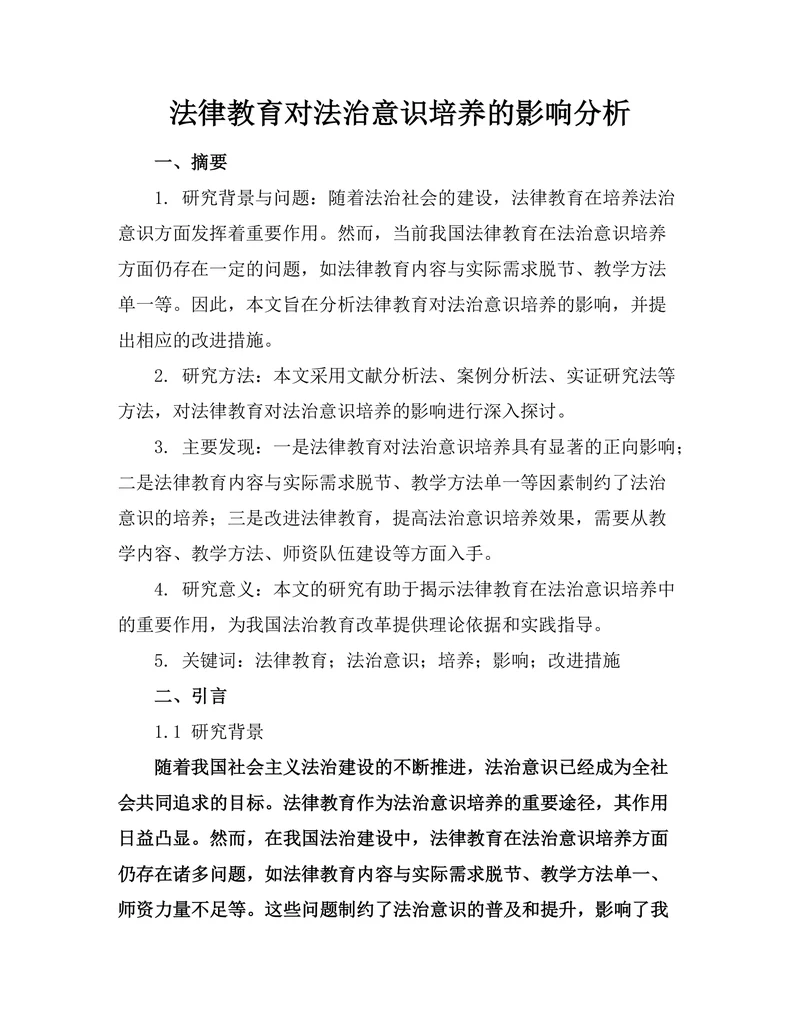 法律教育对法治意识培养的影响分析

一、摘要

1. 研究背景与问题：随着法治社会的建设，法律教育在培养法治意识方面发挥着重要作用。然而，当前我国法律教育在法治意识培养方面仍存在一定的问题，如法律教育内容与实际需求脱节、教学方法单一等。因此，本文旨在分析法律教育对法治意识培养的影响，并提出相应的改进措施。

2. 研究方法：本文采用文献分析法、案例分析法、实证研究法等方法，对法律教育对法治意识培养的影响进行深入探讨。

3. 主要发现：一是法律教育对法治意识培养具有显著的正向影响；二是法律教育内容与实际需求脱节、教学方法单一等因素制约了法治意识的培养；三是改进法律教育，提高法治意识培养效果，需要从教学内容、教学方法、师资队伍建设等方面入手。

4. 研究意义：本文的研究有助于揭示法律教育在法治意识培养中的重要作用，为我国法治教育改革提供理论依据和实践指导。

5. 关键词：法律教育；法治意识；培养；影响；改进措施

二、引言

1.1 研究背景

随着我国社会主义法治建设的不断推进，法治意识已经成为全社会共同追求的目标。法律教育作为法治意识培养的重要途径，其作用日益凸显。然而，在我国法治建设中，法律教育在法治意识培养方面仍存在诸多问题，如法律教育内容与实际需求脱节、教学方法单一、师资力量不足等。这些问题制约了法治意识的普及和提升，影响了我